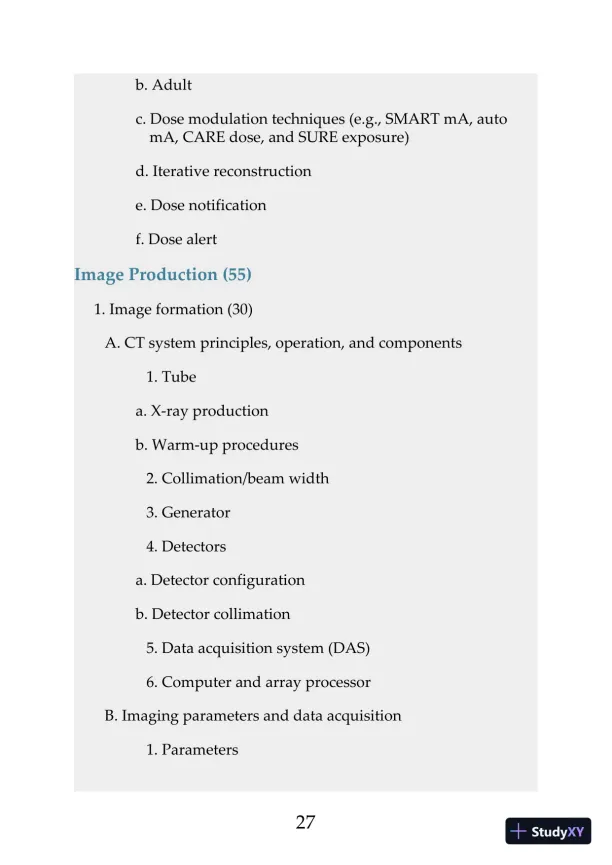 b. Adult

c. Dose modulation techniques (e.g., SMART mA, auto mA, CARE dose, and SURE exposure)

d. Iterative reconstruction

e. Dose notification

f. Dose alert

Image Production (55)

1. Image formation (30)

A. CT system principles, operation, and components

1. Tube

a. X-ray production

b. Warm-up procedures

2. Collimation/beam width

3. Generator

4. Detectors

a. Detector configuration

b. Detector collimation

5. Data acquisition system (DAS)

6. Computer and array processor

B. Imaging parameters and data acquisition

1. Parameters

27

StudyXY